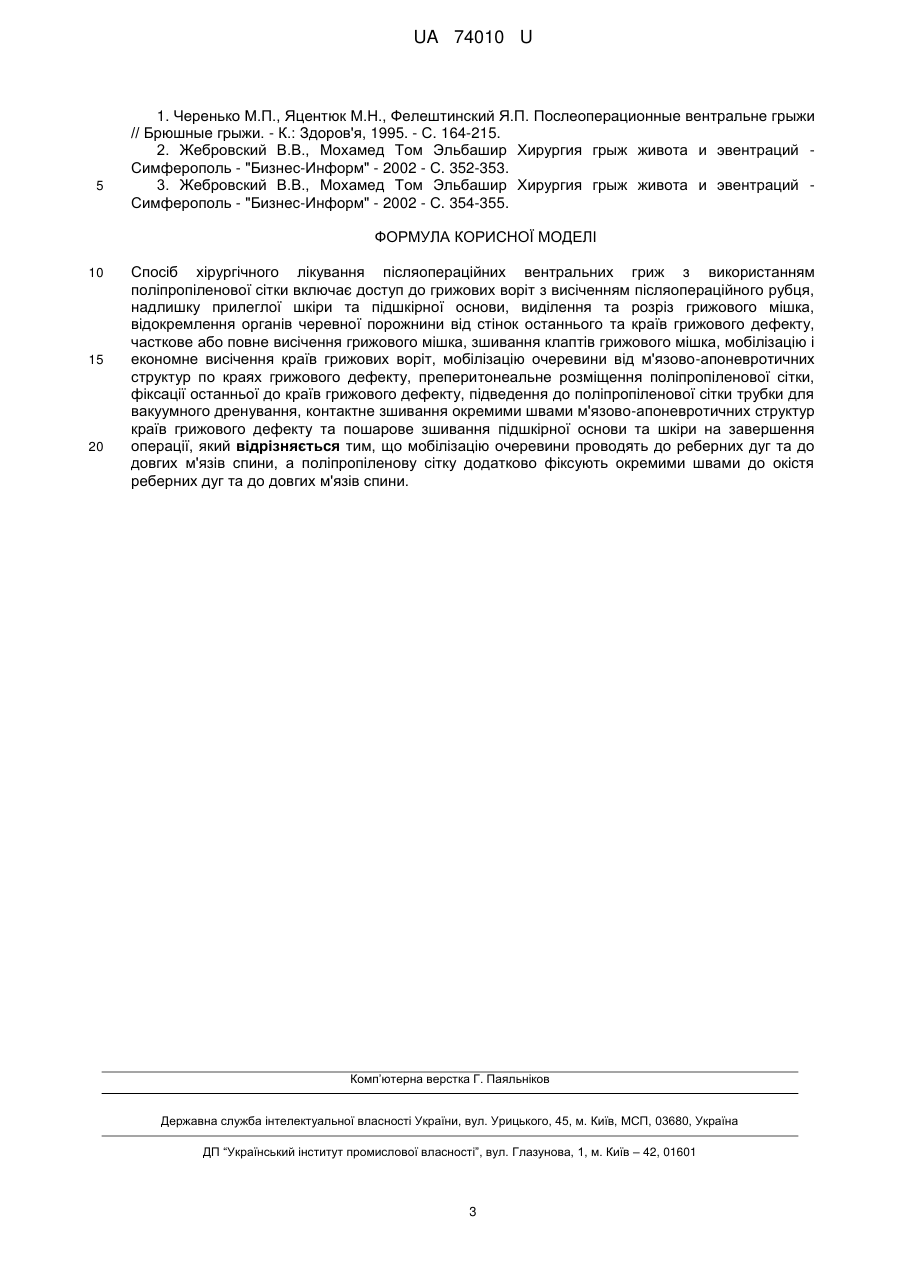 UA 74010 U

1. Черенько М.П., Яцентюк М.Н., Фелештинский Я.П. Послеоперационные вентральне грыжи // Брюшные грыжи. - К.: Здоров'я, 1995. - С. 164-215.
2. Жебровский В.В., Мохамед Том Эльбашир Хирургия грыж живота и эвентраций - Симферополь - "Бизнес-Информ" - 2002 - С. 352-353.
5 3. Жебровский В.В., Мохамед Том Эльбашир Хирургия грыж живота и эвентраций - Симферополь - "Бизнес-Информ" - 2002 - С. 354-355.

ФОРМУЛА КОРИСНОЇ МОДЕЛІ

10 Спосіб хірургічного лікування післяопераційних вентральних гриж з використанням поліпропіленової сітки включає доступ до грижових воріт з висіченням післяопераційного рубця, надлишку прилеглої шкіри та підшкірної основи, виділення та розріз грижового мішка, відокремлення органів черевної порожнини від стінок останнього та країв грижового дефекту, часткове або повне висічення грижового мішка, зшивання клаптів грижового мішка, мобілізацію і 15 економне висічення країв грижових воріт, мобілізацію очеревини від м'язово-апоневротичних структур по краях грижового дефекту, преперитонеальне розміщення поліпропіленової сітки, фіксації останньої до країв грижового дефекту, підведення до поліпропіленової сітки трубки для вакуумного дренування, контактне зшивання окремими швами м'язово-апоневротичних структур країв грижового дефекту та пошарове зшивання підшкірної основи та шкіри на завершення 20 операції, який відрізняється тим, що мобілізацію очеревини проводять до реберних дуг та до довгих м'язів спини, а поліпропіленову сітку додатково фіксують окремими швами до окістя реберних дуг та до довгих м'язів спини.

Комп'ютерна верстка Г. Паяльніков

Державна служба інтелектуальної власності України, вул. Урицького, 45, м. Київ, МСП, 03680, Україна

ДП "Український інститут промислової власності", вул. Глазунова, 1, м. Київ – 42, 01601

3